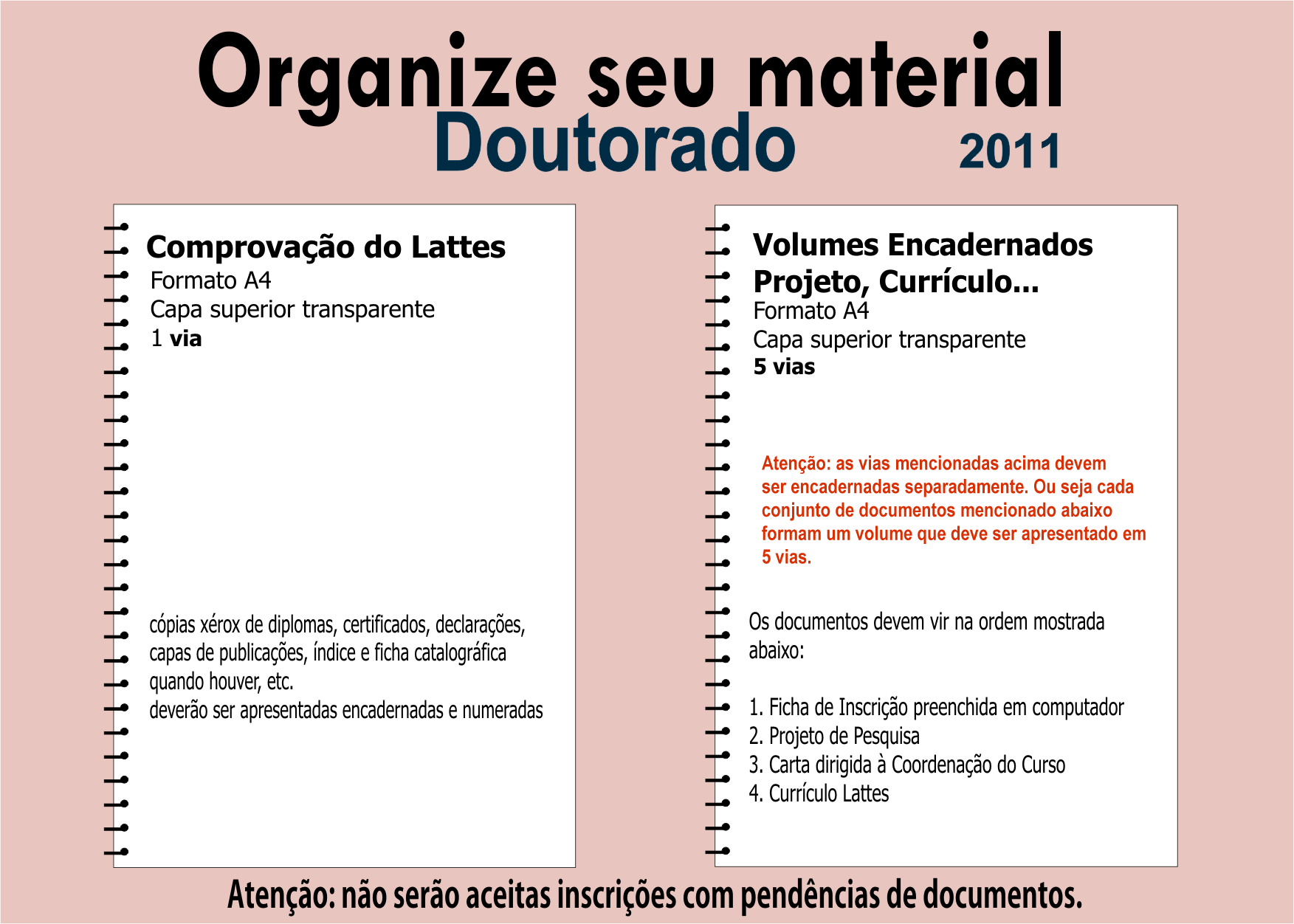 Organize seu material
Doutorado 2011

Comprovação do Lattes
Formato A4
Capa superior transparente
1 via

cópias xérox de diplomas, certificados, declarações, capas de publicações, índice e ficha catalográfica quando houver, etc.
deverão ser apresentadas encadernadas e numeradas

Volumes Encadernados
Projeto, Currículo...
Formato A4
Capa superior transparente
5 vias

Atenção: as vias mencionadas acima devem ser encadernadas separadamente. Ou seja cada conjunto de documentos mencionado abaixo formam um volume que deve ser apresentado em 5 vias.

Os documentos devem vir na ordem mostrada abaixo:

1. Ficha de Inscrição preenchida em computador
2. Projeto de Pesquisa
3. Carta dirigida à Coordenação do Curso
4. Currículo Lattes

Atenção: não serão aceitas inscrições com pendências de documentos.